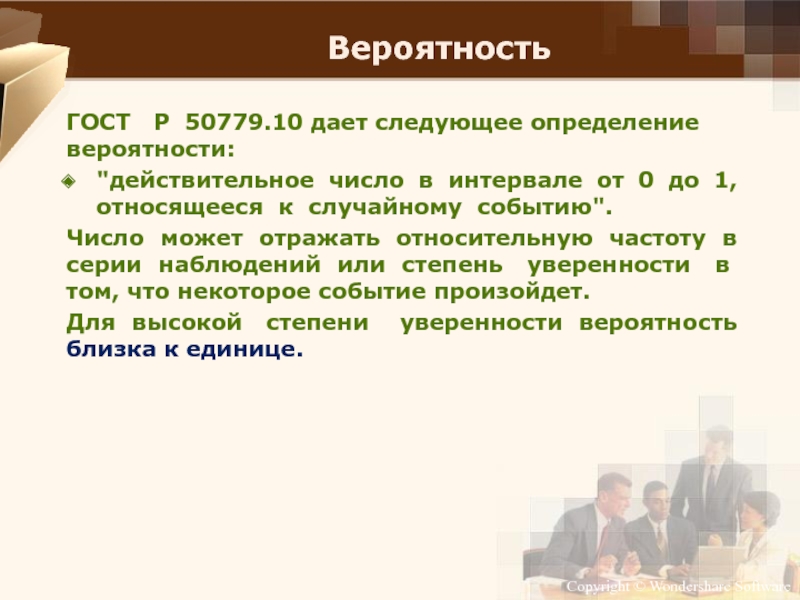 Вероятность

ГОСТ Р 50779.10 дает следующее определение вероятности:

"действительное число в интервале от 0 до 1, относящееся к случайному событию".

Число может отражать относительную частоту в серии наблюдений или степень уверенности в том, что некоторое событие произойдет.

Для высокой степени уверенности вероятность близка к единице.

Copyright © Wondershare Software